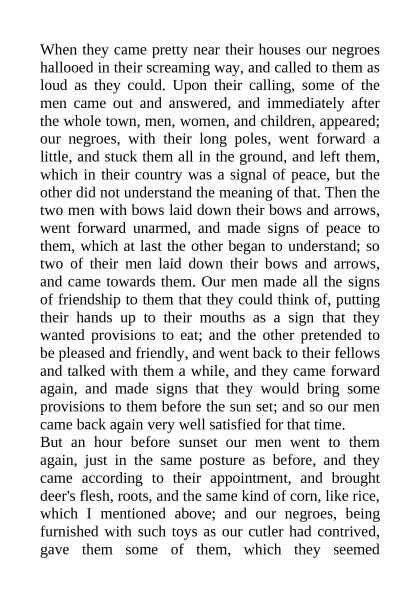 When they came pretty near their houses our negroes hallooed in their screaming way, and called to them as loud as they could. Upon their calling, some of the men came out and answered, and immediately after the whole town, men, women, and children, appeared; our negroes, with their long poles, went forward a little, and stuck them all in the ground, and left them, which in their country was a signal of peace, but the other did not understand the meaning of that. Then the two men with bows laid down their bows and arrows, went forward unarmed, and made signs of peace to them, which at last the other began to understand; so two of their men laid down their bows and arrows, and came towards them. Our men made all the signs of friendship to them that they could think of, putting their hands up to their mouths as a sign that they wanted provisions to eat; and the other pretended to be pleased and friendly, and went back to their fellows and talked with them a while, and they came forward again, and made signs that they would bring some provisions to them before the sun set; and so our men came back again very well satisfied for that time.
But an hour before sunset our men went to them again, just in the same posture as before, and they came according to their appointment, and brought deer's flesh, roots, and the same kind of corn, like rice, which I mentioned above; and our negroes, being furnished with such toys as our cutler had contrived, gave them some of them, which they seemed